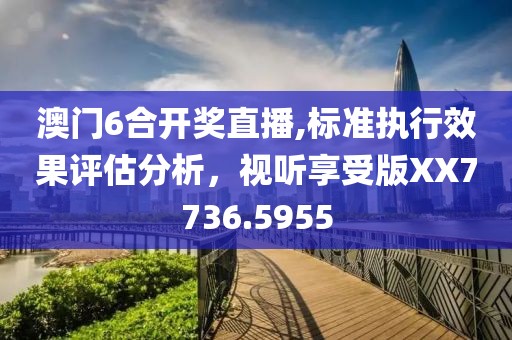 澳门6合开奖直播,标准执行效果评估分析，视听享受版XX7736.5955